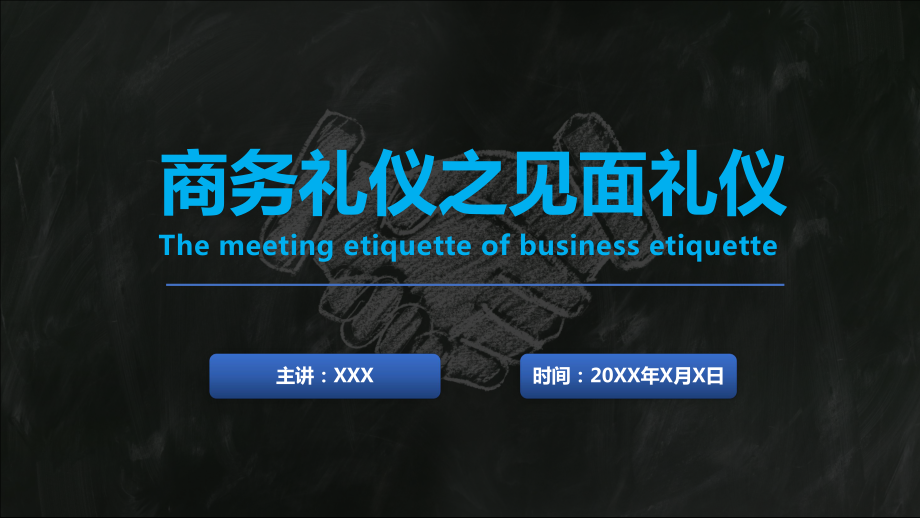 商务礼仪之见面礼仪
The meeting etiquette of business etiquette

主讲：XXX

时间：20XX年X月X日